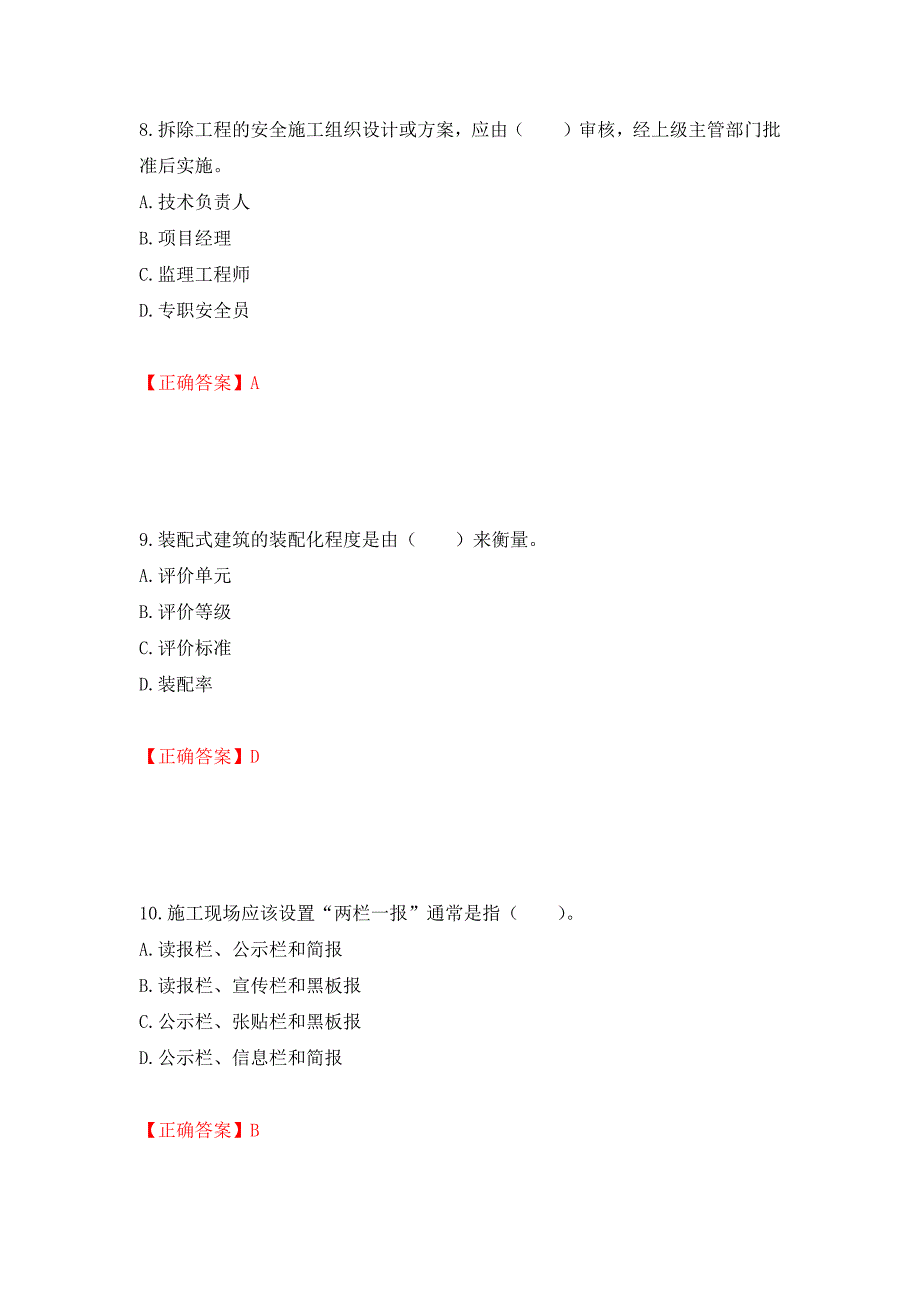 8.拆除工程的安全施工组织设计或方案，应由（　　）审核，经上级主管部门批准后实施。
A.技术负责人
B.项目经理
C.监理工程师
D.专职安全员

【正确答案】A

9.装配式建筑的装配化程度是由（　　）来衡量。
A.评价单元
B.评价等级
C.评价标准
D.装配率

【正确答案】D

10.施工现场应该设置“两栏一报”通常是指（　　）。
A.读报栏、公示栏和简报
B.读报栏、宣传栏和黑板报
C.公示栏、张贴栏和黑板报
D.公示栏、信息栏和简报

【正确答案】B